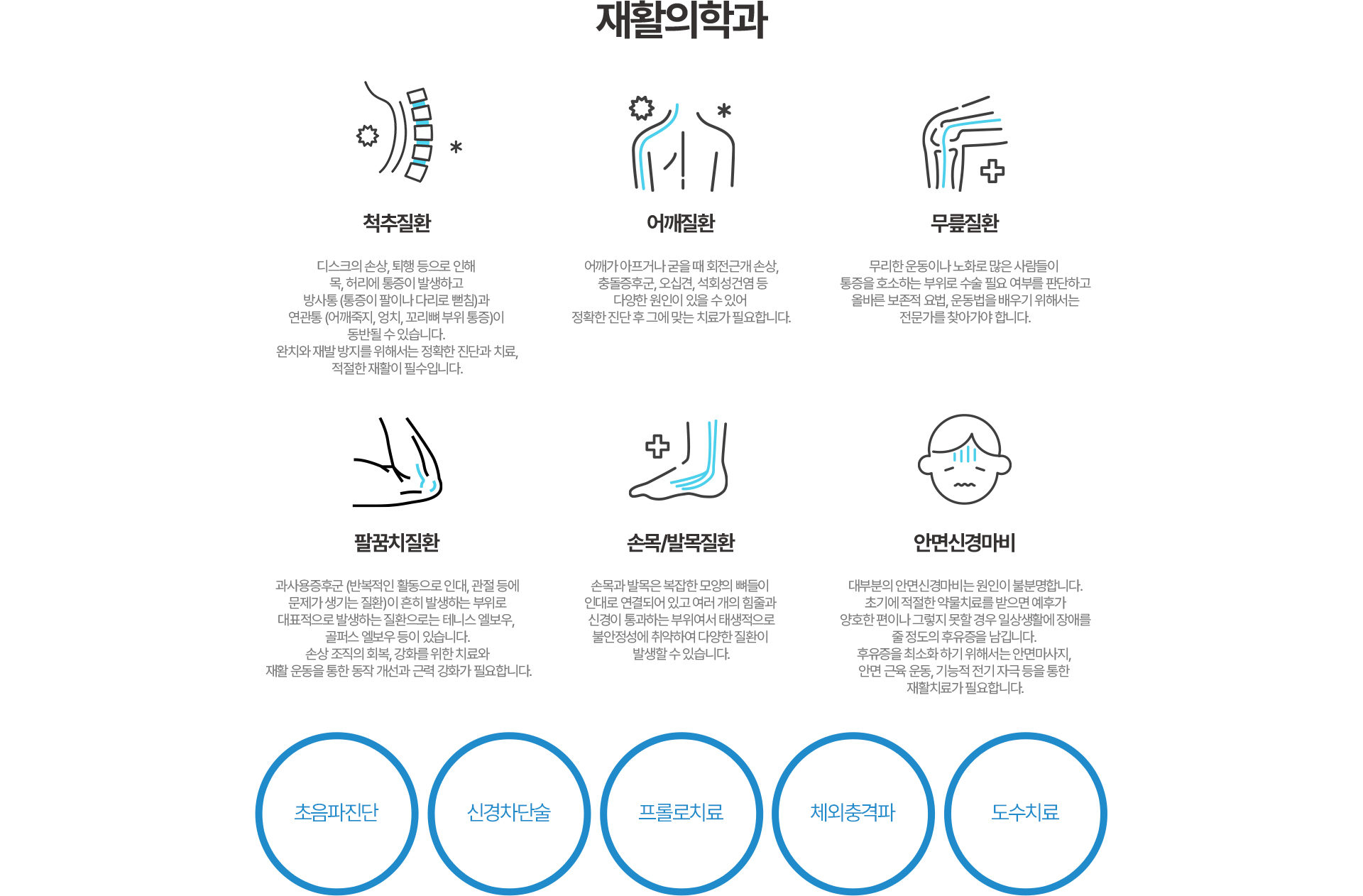 재활의학과

척추질환

디스크의 손상, 퇴행 등으로 인해
목, 허리에 통증이 발생하고
방사통 (통증이 팔이나 다리로 뻗침)과
연관통 (어깨죽지, 엉치, 꼬리뼈 부위 통증)이
동반될 수 있습니다.
완치와 재발 방지를 위해서는 정확한 진단과 치료,
적절한 재활이 필수입니다.

어깨질환

어깨가 아프거나 굳을 때 회전근개 손상,
충돌증후군, 오십견, 석회성건염 등
다양한 원인이 있을 수 있어
정확한 진단 후 그에 맞는 치료가 필요합니다.

무릎질환

무리한 운동이나 노화로 많은 사람들이
통증을 호소하는 부위로 수술 필요 여부를 판단하고
올바른 보존적 요법, 운동법을 배우기 위해서는
전문가를 찾아가야 합니다.

팔꿈치질환

과사용증후군 (반복적인 활동으로 인대, 관절 등에
문제가 생기는 질환)이 흔히 발생하는 부위로
대표적으로 발생하는 질환으로는 테니스 엘보우,
골퍼스 엘보우 등이 있습니다.
손상 조직의 회복, 강화를 위한 치료와
재활 운동을 통한 동작 개선과 근력 강화가 필요합니다.

손목/발목질환

손목과 발목은 복잡한 모양의 뼈들이
인대로 연결되어 있고 여러 개의 힘줄과
신경이 통과하는 부위여서 태생적으로
불안정성에 취약하여 다양한 질환이
발생할 수 있습니다.

안면신경마비

대부분의 안면신경마비는 원인이 불분명합니다.
초기에 적절한 약물치료를 받으면 예후가
양호한 편이나 그렇지 못할 경우 일상생활에 장애를
줄 정도의 후유증을 남깁니다.
후유증을 최소화 하기 위해서는 안면마사지,
안면 근육 운동, 기능적 전기 자극 등을 통한
재활치료가 필요합니다.

초음파진단

신경차단술

프롤로치료

체외충격파

도수치료